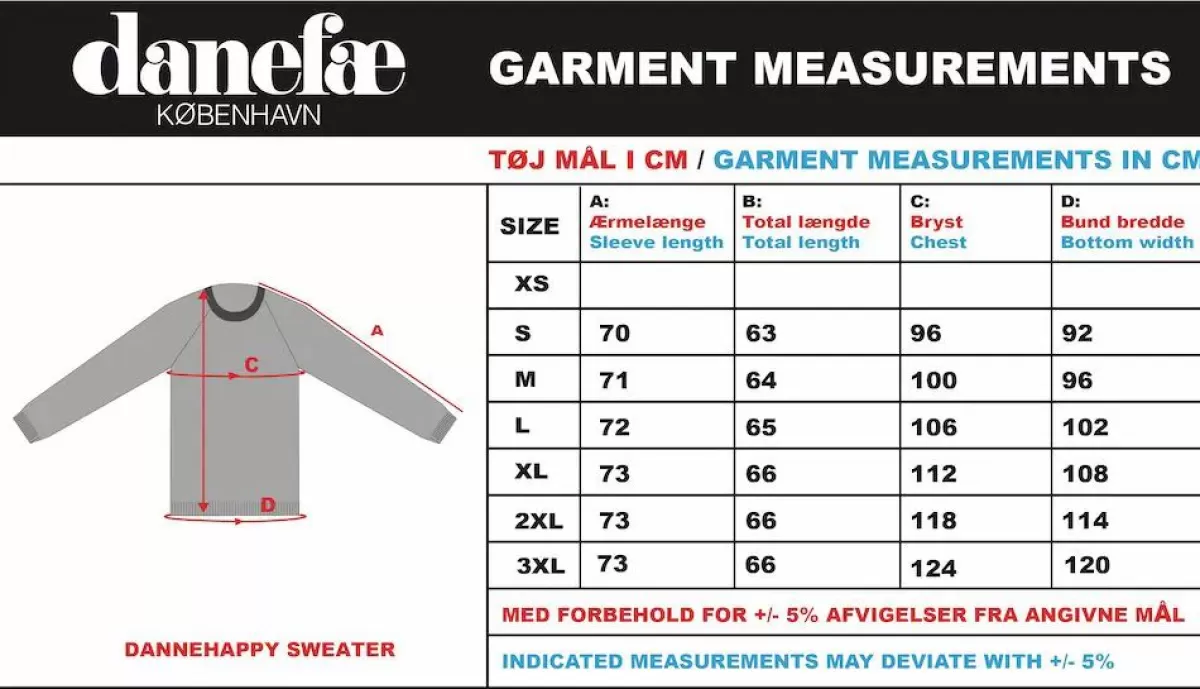 danefæ
KØBENHAVN

GARMENT MEASUREMENTS

TØJ MÅL I CM / GARMENT MEASUREMENTS IN CM

A
C
D

DANNEHAPPY SWEATER

| SIZE | A: Ærmelænge Sleeve length | B: Total længde Total length | C: Bryst Chest | D: Bund bredde Bottom width |
|---|---|---|---|---|
| XS | | | | |
| S | 70 | 63 | 96 | 92 |
| M | 71 | 64 | 100 | 96 |
| L | 72 | 65 | 106 | 102 |
| XL | 73 | 66 | 112 | 108 |
| 2XL | 73 | 66 | 118 | 114 |
| 3XL | 73 | 66 | 124 | 120 |

MED FORBEHOLD FOR +/- 5% AFVIGELSER FRA ANGIVNE MÅL

INDICATED MEASUREMENTS MAY DEVIATE WITH +/- 5%